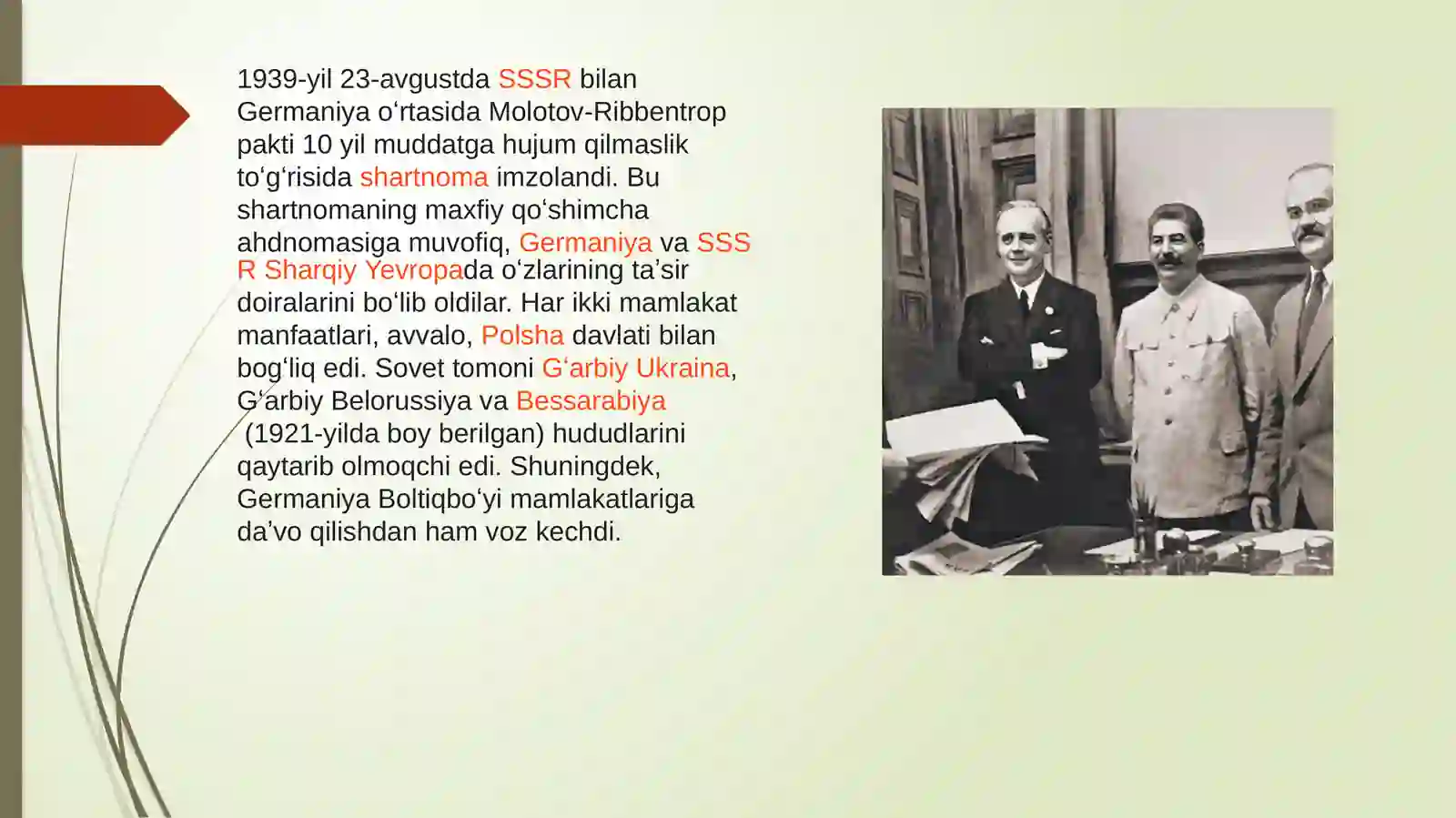 1939-yil 23-avgustda SSSR bilan Germaniya oʻrtasida Molotov-Ribbentrop pakti 10 yil muddatga hujum qilmaslik toʻgʻrisida shartnoma imzolandi. Bu shartnomaning maxfiy qoʻshimcha ahdnomasiga muvofiq, Germaniya va SSSR Sharqiy Yevropada oʻzlarining taʼsir doiralarini boʻlib oldilar. Har ikki mamlakat manfaatlari, avvalo, Polsha davlati bilan bogʻliq edi. Sovet tomoni Gʻarbiy Ukraina, Gʻarbiy Belorussiya va Bessarabiya (1921-yilda boy berilgan) hududlarini qaytarib olmoqchi edi. Shuningdek, Germaniya Boltiqboʻyi mamlakatlariga daʼvo qilishdan ham voz kechdi.